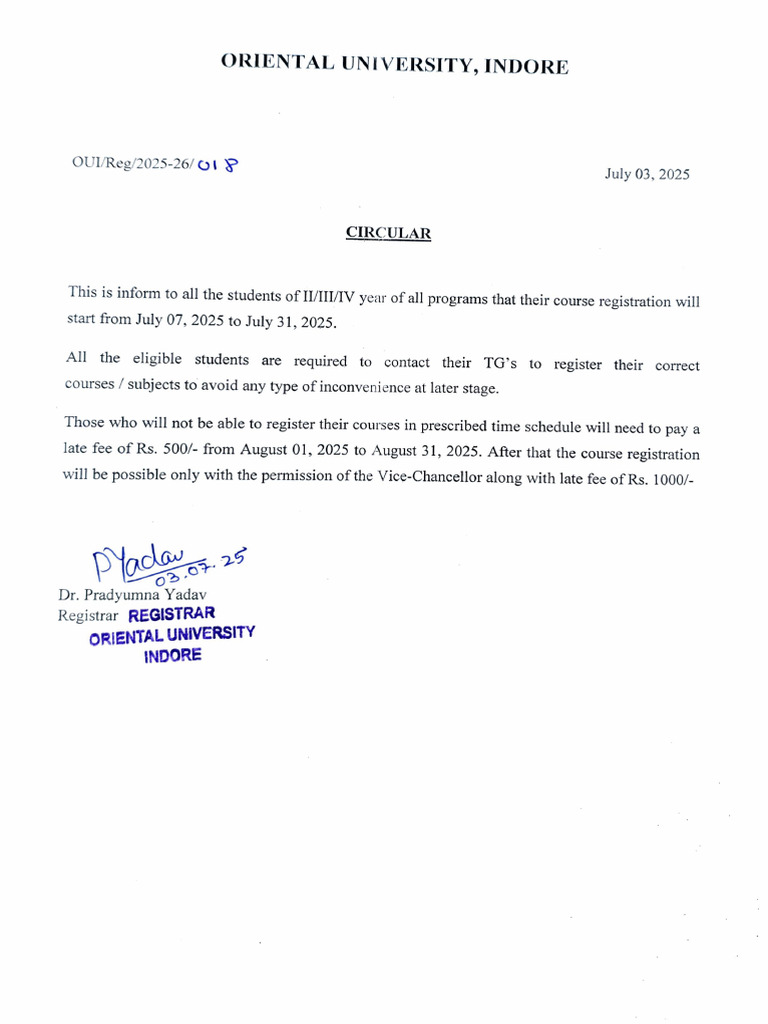 ORIENTAL UNIVERSITY, INDORE

OUI/Reg/2025-26/018

July 03, 2025

CIRCULAR

This is inform to all the students of II/III/IV year of all programs that their course registration will start from July 07, 2025 to July 31, 2025.

All the eligible students are required to contact their TG's to register their correct courses / subjects to avoid any type of inconvenience at later stage.

Those who will not be able to register their courses in prescribed time schedule will need to pay a late fee of Rs. 500/- from August 01, 2025 to August 31, 2025. After that the course registration will be possible only with the permission of the Vice-Chancellor along with late fee of Rs. 1000/-

PYadav 03.07.25
Dr. Pradyumna Yadav
Registrar REGISTRAR
ORIENTAL UNIVERSITY
INDORE